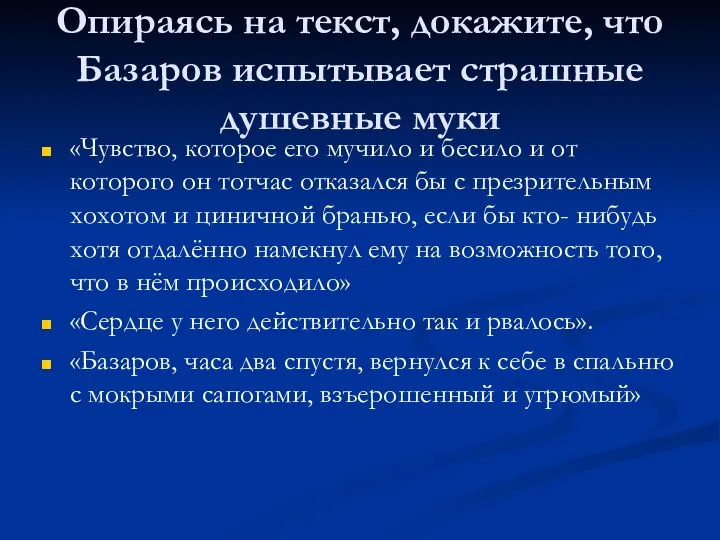 Опираясь на текст, докажите, что Базаров испытывает страшные душевные муки

«Чувство, которое его мучило и бесило и от которого он тотчас отказался бы с презрительным хохотом и циничной бранью, если бы кто- нибудь хотя отдалённо намекнул ему на возможность того, что в нём происходило»

«Сердце у него действительно так и рвалось».

«Базаров, часа два спустя, вернулся к себе в спальню с мокрыми сапогами, взъерошенный и угрюмый»